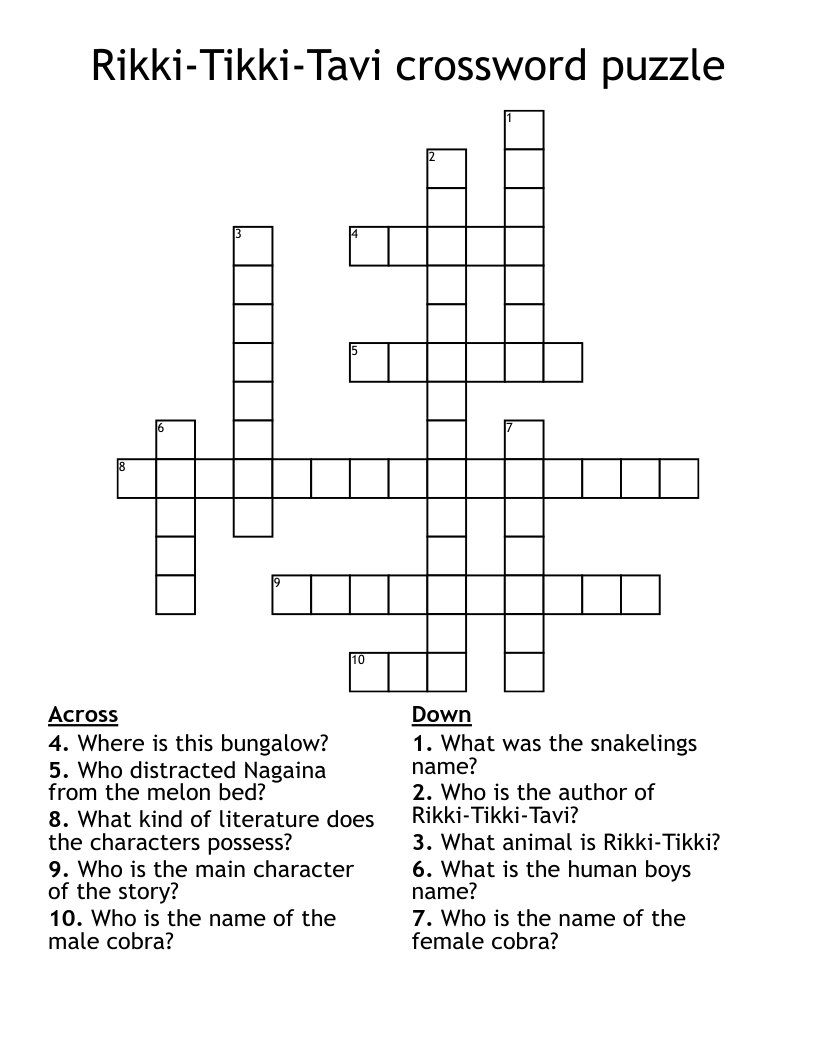 Rikki-Tikki-Tavi crossword puzzle

1
2
3
4
5
6
7
8
9
10

Across
4. Where is this bungalow?
5. Who distracted Nagaina from the melon bed?
8. What kind of literature does the characters possess?
9. Who is the main character of the story?
10. Who is the name of the male cobra?

Down
1. What was the snakelings name?
2. Who is the author of Rikki-Tikki-Tavi?
3. What animal is Rikki-Tikki?
6. What is the human boys name?
7. Who is the name of the female cobra?